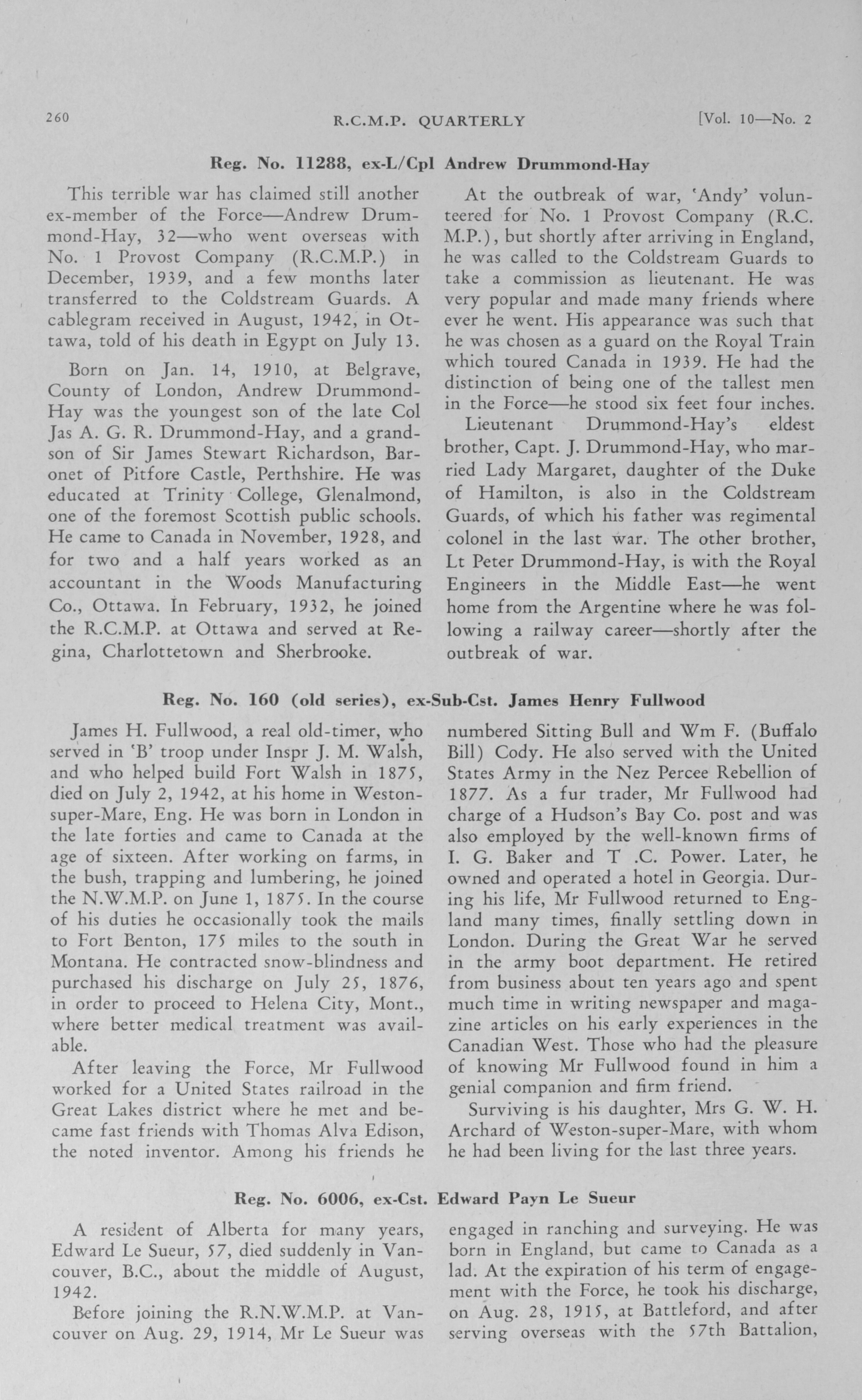 260 R.C.M.P. QUARTERLY [Vol. 10—No. 2

Reg. No. 11288, ex-L/Cpl Andrew Drummond-Hay

This terrible war has claimed still another ex-member of the Force—Andrew Drummond-Hay, 32—who went overseas with No. 1 Provost Company (R.C.M.P.) in December, 1939, and a few months later transferred to the Coldstream Guards. A cablegram received in August, 1942, in Ottawa, told of his death in Egypt on July 13.

Born on Jan. 14, 1910, at Belgrave, County of London, Andrew Drummond-Hay was the youngest son of the late Col Jas A. G. R. Drummond-Hay, and a grandson of Sir James Stewart Richardson, Baronet of Pitfore Castle, Perthshire. He was educated at Trinity College, Glenalmond, one of the foremost Scottish public schools. He came to Canada in November, 1928, and for two and a half years worked as an accountant in the Woods Manufacturing Co., Ottawa. In February, 1932, he joined the R.C.M.P. at Ottawa and served at Regina, Charlottetown and Sherbrooke.

At the outbreak of war, 'Andy' volunteered for No. 1 Provost Company (R.C.M.P.), but shortly after arriving in England, he was called to the Coldstream Guards to take a commission as lieutenant. He was very popular and made many friends where ever he went. His appearance was such that he was chosen as a guard on the Royal Train which toured Canada in 1939. He had the distinction of being one of the tallest men in the Force—he stood six feet four inches.

Lieutenant Drummond-Hay's eldest brother, Capt. J. Drummond-Hay, who married Lady Margaret, daughter of the Duke of Hamilton, is also in the Coldstream Guards, of which his father was regimental colonel in the last war. The other brother, Lt Peter Drummond-Hay, is with the Royal Engineers in the Middle East—he went home from the Argentine where he was following a railway career—shortly after the outbreak of war.

Reg. No. 160 (old series), ex-Sub-Cst. James Henry Fullwood

James H. Fullwood, a real old-timer, who served in 'B' troop under Inspr J. M. Walsh, and who helped build Fort Walsh in 1875, died on July 2, 1942, at his home in Weston-super-Mare, Eng. He was born in London in the late forties and came to Canada at the age of sixteen. After working on farms, in the bush, trapping and lumbering, he joined the N.W.M.P. on June 1, 1875. In the course of his duties he occasionally took the mails to Fort Benton, 175 miles to the south in Montana. He contracted snow-blindness and purchased his discharge on July 25, 1876, in order to proceed to Helena City, Mont., where better medical treatment was available.

After leaving the Force, Mr Fullwood worked for a United States railroad in the Great Lakes district where he met and became fast friends with Thomas Alva Edison, the noted inventor. Among his friends he numbered Sitting Bull and Wm F. (Buffalo Bill) Cody. He also served with the United States Army in the Nez Percee Rebellion of 1877. As a fur trader, Mr Fullwood had charge of a Hudson's Bay Co. post and was also employed by the well-known firms of I. G. Baker and T .C. Power. Later, he owned and operated a hotel in Georgia. During his life, Mr Fullwood returned to England many times, finally settling down in London. During the Great War he served in the army boot department. He retired from business about ten years ago and spent much time in writing newspaper and magazine articles on his early experiences in the Canadian West. Those who had the pleasure of knowing Mr Fullwood found in him a genial companion and firm friend.

Surviving is his daughter, Mrs G. W. H. Archard of Weston-super-Mare, with whom he had been living for the last three years.

Reg. No. 6006, ex-Cst. Edward Payn Le Sueur

A resident of Alberta for many years, Edward Le Sueur, 57, died suddenly in Vancouver, B.C., about the middle of August, 1942.

Before joining the R.N.W.M.P. at Vancouver on Aug. 29, 1914, Mr Le Sueur was engaged in ranching and surveying. He was born in England, but came to Canada as a lad. At the expiration of his term of engagement with the Force, he took his discharge, on Aug. 28, 1915, at Battleford, and after serving overseas with the 57th Battalion,